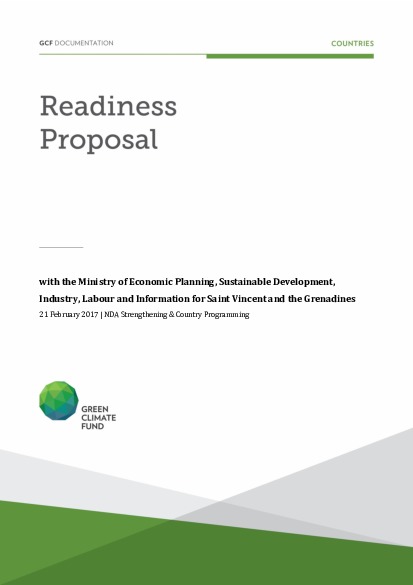 GCF DOCUMENTATION

COUNTRIES

Readiness Proposal

with the Ministry of Economic Planning, Sustainable Development, Industry, Labour and Information for Saint Vincent and the Grenadines

21 February 2017 | NDA Strengthening & Country Programming

GREEN CLIMATE FUND